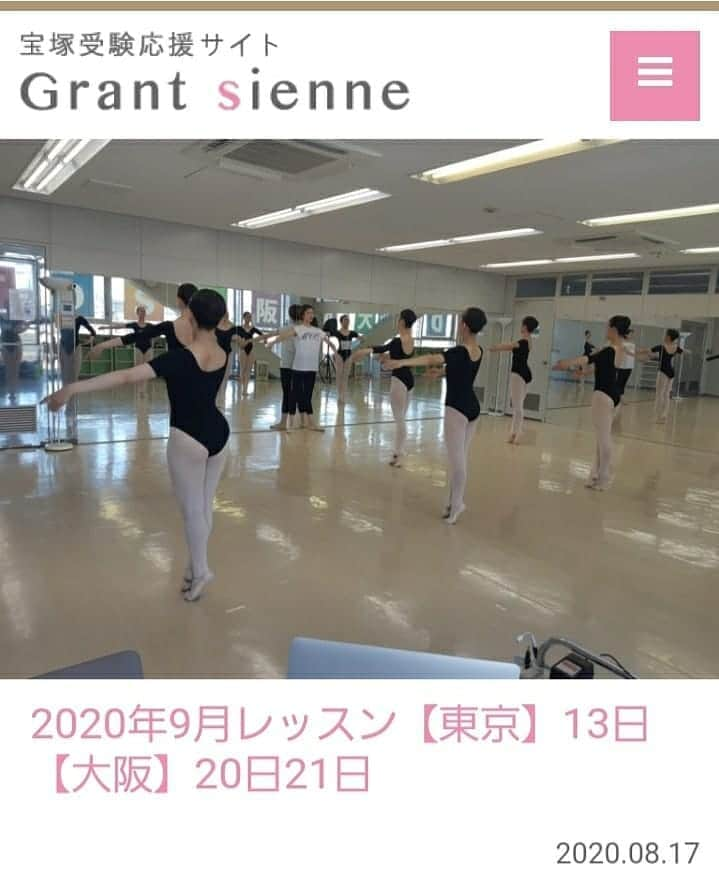 宝塚受験応援サイト
Grant sienne

阪

2020年9月レッスン【東京】13日【大阪】20日21日

2020.08.17